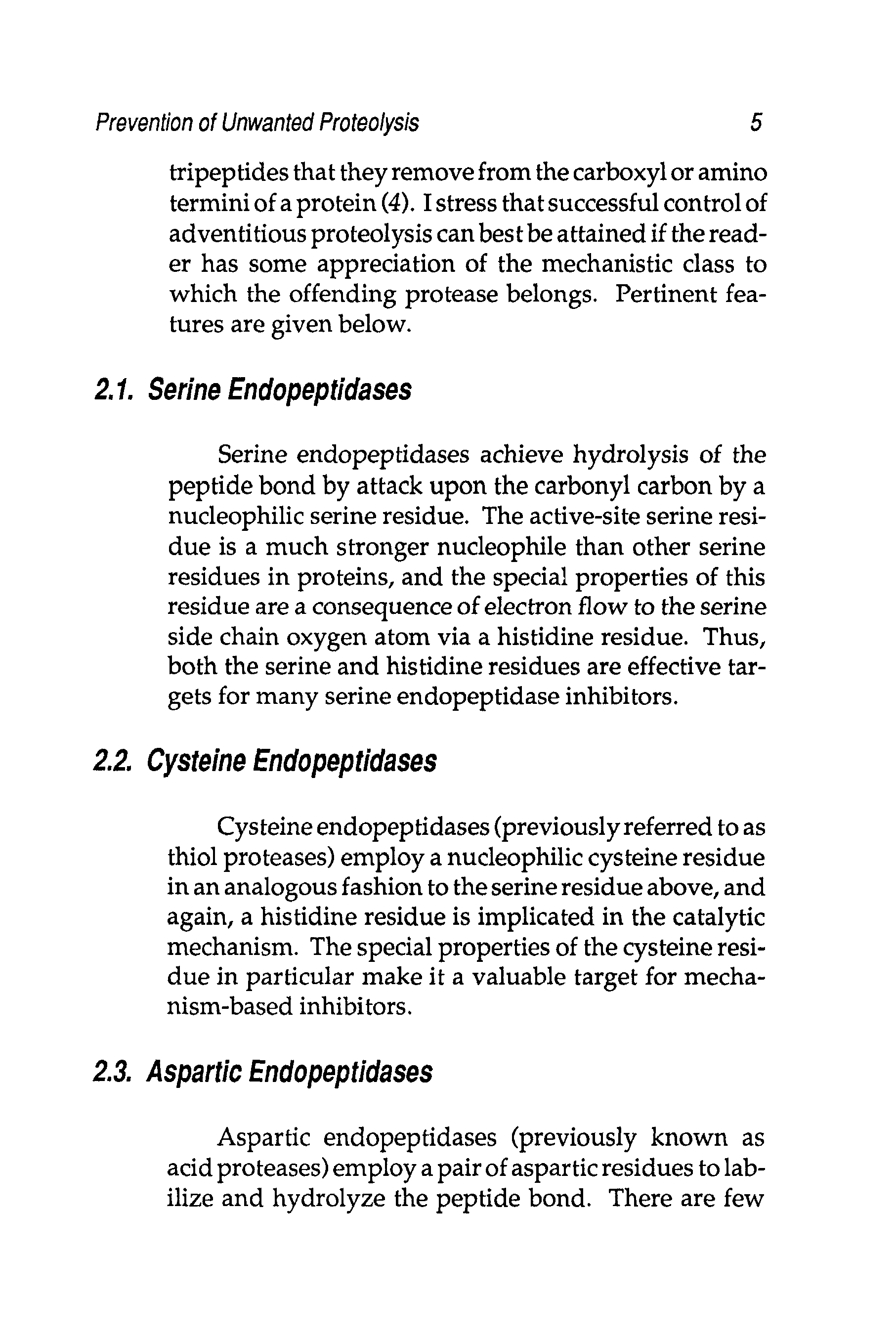 Prevention of Unwanted Proteolysis 5

tripeptides that they remove from the carboxyl or amino termini of a protein (4). I stress that successful control of adventitious proteolysis can best be attained if the reader has some appreciation of the mechanistic class to which the offending protease belongs. Pertinent features are given below.

2.1. Serine Endopeptidases

Serine endopeptidases achieve hydrolysis of the peptide bond by attack upon the carbonyl carbon by a nucleophilic serine residue. The active-site serine residue is a much stronger nucleophile than other serine residues in proteins, and the special properties of this residue are a consequence of electron flow to the serine side chain oxygen atom via a histidine residue. Thus, both the serine and histidine residues are effective targets for many serine endopeptidase inhibitors.

2.2. Cysteine Endopeptidases

Cysteine endopeptidases (previously referred to as thiol proteases) employ a nucleophilic cysteine residue in an analogous fashion to the serine residue above, and again, a histidine residue is implicated in the catalytic mechanism. The special properties of the cysteine residue in particular make it a valuable target for mechanism-based inhibitors.

2.3. Aspartic Endopeptidases

Aspartic endopeptidases (previously known as acid proteases) employ a pair of aspartic residues to labilize and hydrolyze the peptide bond. There are few